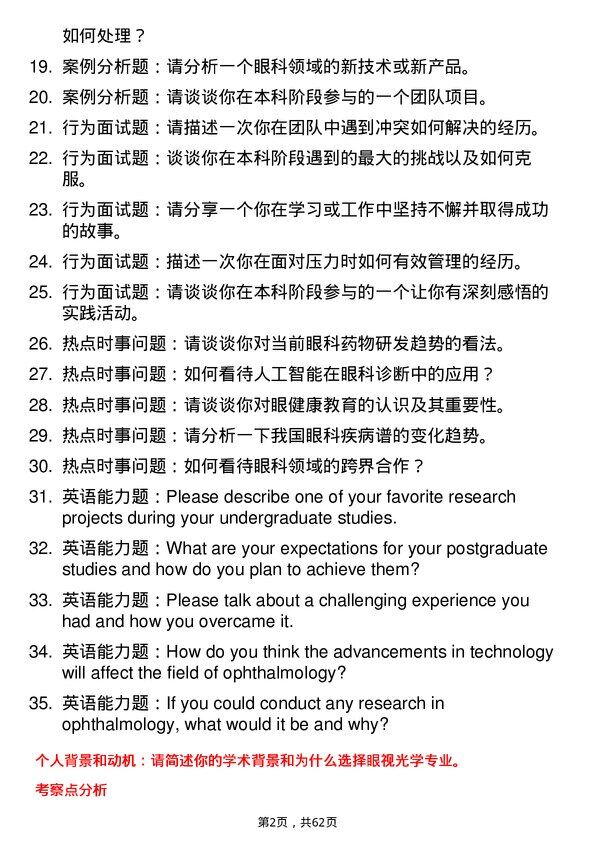 如何处理？

19. 案例分析题：请分析一个眼科领域的新技术或新产品。

20. 案例分析题：请谈谈你在本科阶段参与的一个团队项目。

21. 行为面试题：请描述一次你在团队中遇到冲突如何解决的经历。

22. 行为面试题：谈谈你在本科阶段遇到的最大的挑战以及如何克服。

23. 行为面试题：请分享一个你在学习或工作中坚持不懈并取得成功的故事。

24. 行为面试题：描述一次你在面对压力时如何有效管理的经历。

25. 行为面试题：请谈谈你在本科阶段参与的一个让你有深刻感悟的实践活动。

26. 热点时事问题：请谈谈你对当前眼科药物研发趋势的看法。

27. 热点时事问题：如何看待人工智能在眼科诊断中的应用？

28. 热点时事问题：请谈谈你对眼健康教育的认识及其重要性。

29. 热点时事问题：请分析一下我国眼科疾病谱的变化趋势。

30. 热点时事问题：如何看待眼科领域的跨界合作？

31. 英语能力题：Please describe one of your favorite research projects during your undergraduate studies.

32. 英语能力题：What are your expectations for your postgraduate studies and how do you plan to achieve them?

33. 英语能力题：Please talk about a challenging experience you had and how you overcame it.

34. 英语能力题：How do you think the advancements in technology will affect the field of ophthalmology?

35. 英语能力题：If you could conduct any research in ophthalmology, what would it be and why?

个人背景和动机：请简述你的学术背景和为什么选择眼视光学专业。

考察点分析

第2页，共62页